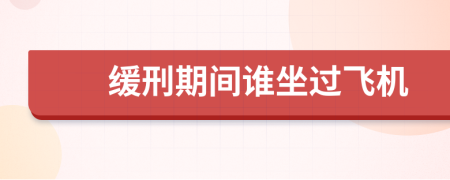 缓刑期间谁坐过飞机